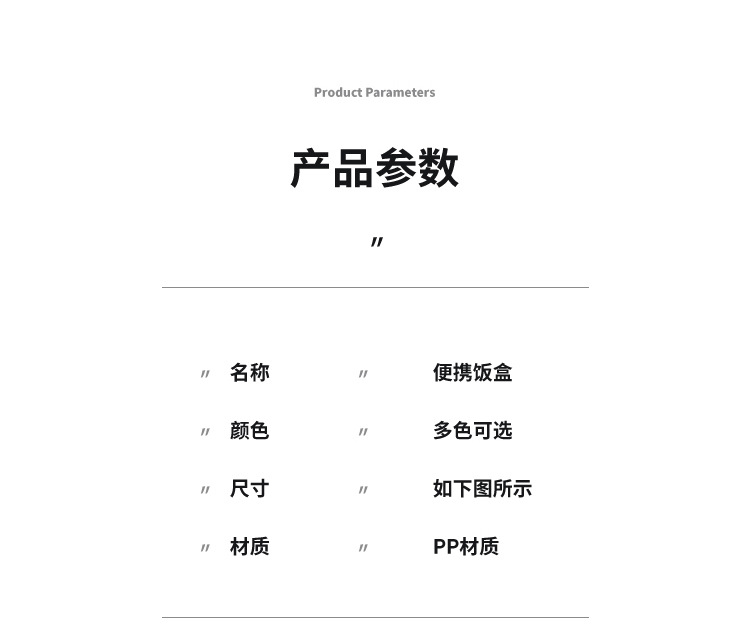 Product Parameters

产品参数

〃

〃 名称 〃 便携饭盒

〃 颜色 〃 多色可选

〃 尺寸 〃 如下图所示

〃 材质 〃 PP材质